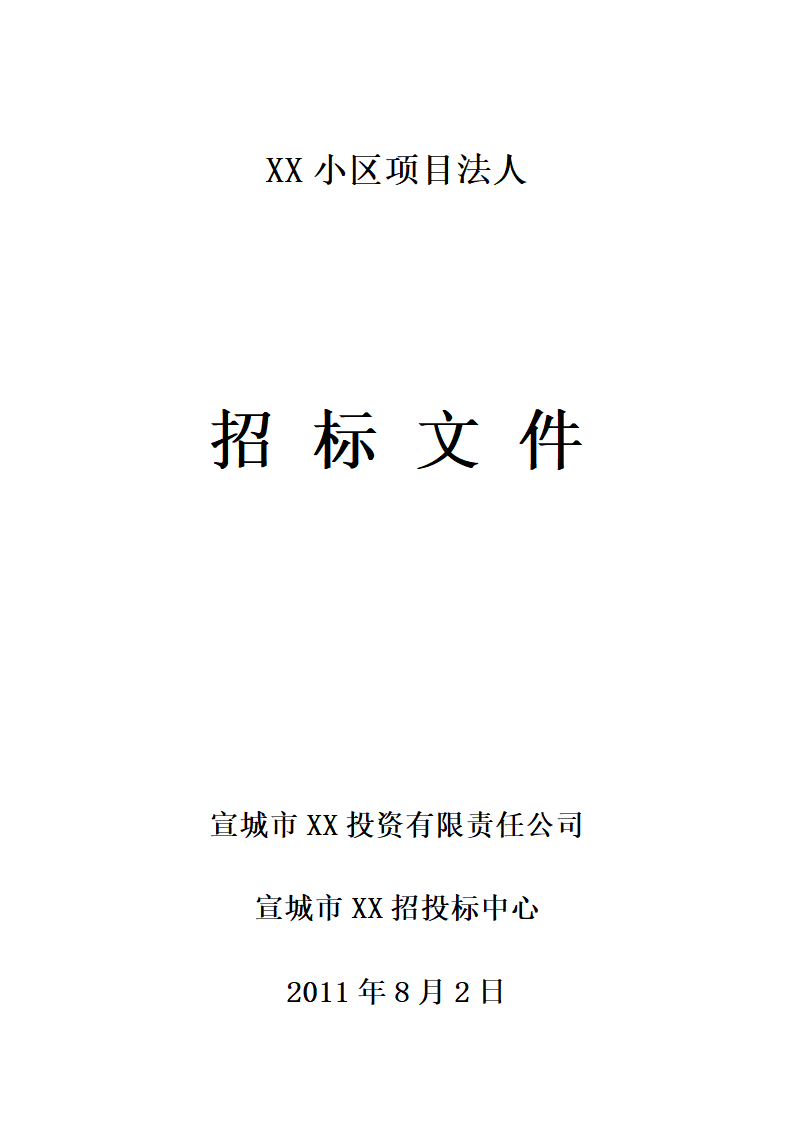 XX 小区项目法人

招 标 文 件

宣城市 XX 投资有限责任公司

宣城市 XX 招投标中心

2011 年 8 月 2 日